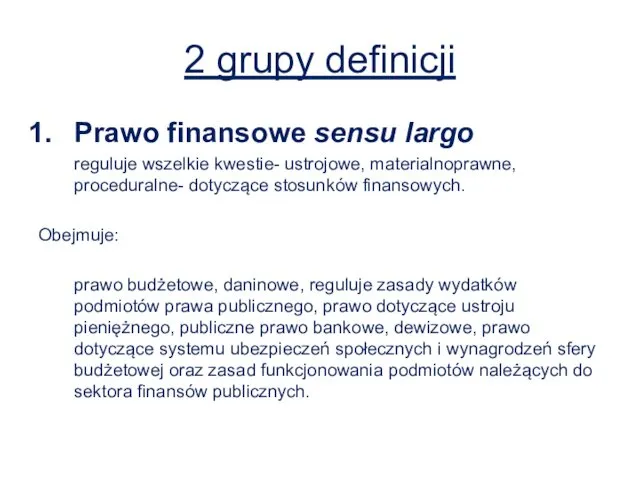 2 grupy definicji

1. Prawo finansowe sensu largo

reguluje wszelkie kwestie- ustrojowe, materialnoprawne, proceduralne- dotyczące stosunków finansowych.

Obejmuje:

prawo budżetowe, daninowe, reguluje zasady wydatków podmiotów prawa publicznego, prawo dotyczące ustroju pieniężnego, publiczne prawo bankowe, dewizowe, prawo dotyczące systemu ubezpieczeń społecznych i wynagrodzeń sfery budżetowej oraz zasad funkcjonowania podmiotów należących do sektora finansów publicznych.